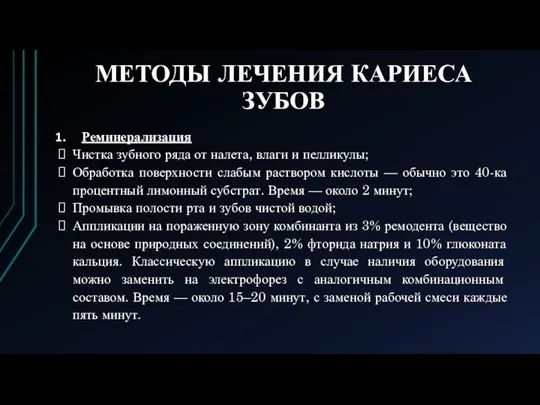 МЕТОДЫ ЛЕЧЕНИЯ КАРИЕСА ЗУБОВ

1. Реминерализация

Чистка зубного ряда от налета, влаги и пелликулы;

Обработка поверхности слабым раствором кислоты — обычно это 40-ка процентный лимонный субстрат. Время — около 2 минут;

Промывка полости рта и зубов чистой водой;

Аппликации на пораженную зону комбинанта из 3% ремодента (вещество на основе природных соединений), 2% фторида натрия и 10% глюконата кальция. Классическую аппликацию в случае наличия оборудования можно заменить на электрофорез с аналогичным комбинационным составом. Время — около 15–20 минут, с заменой рабочей смеси каждые пять минут.